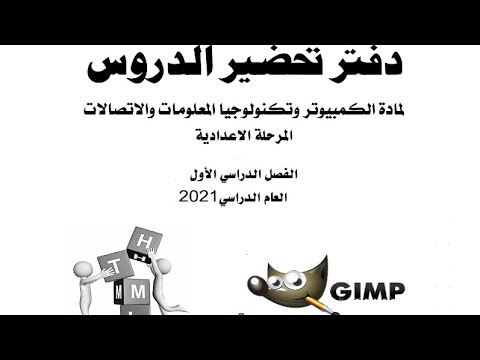 دفتر تحضير الدروس

لمادة الكمبيوتر وتكنولوجيا المعلومات والاتصالات
المرحلة الاعدادية

الفصل الدراسي الأول
العام الدراسي2021

H
T
M

GIMP